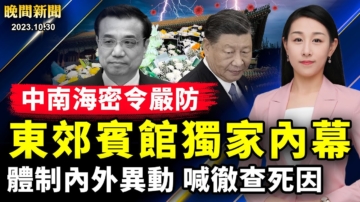 晚間新聞
2023.10.30

中南海密令嚴防

東郊賓館獨家內幕

體制內外異動 喊徹查死因